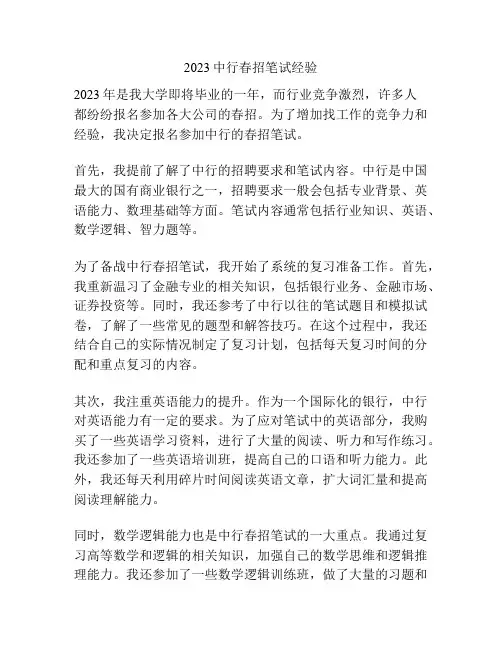 2023 中行春招笔试经验

2023 年是我大学即将毕业的一年，而行业竞争激烈，许多人都纷纷报名参加各大公司的春招。为了增加找工作的竞争力和经验，我决定报名参加中行的春招笔试。

首先，我提前了解了中行的招聘要求和笔试内容。中行是中国最大的国有商业银行之一，招聘要求一般会包括专业背景、英语能力、数理基础等方面。笔试内容通常包括行业知识、英语、数学逻辑、智力题等。

为了备战中行春招笔试，我开始了系统的复习准备工作。首先，我重新温习了金融专业的相关知识，包括银行业务、金融市场、证券投资等。同时，我还参考了中行以往的笔试题目和模拟试卷，了解了一些常见的题型和解答技巧。在这个过程中，我还结合自己的实际情况制定了复习计划，包括每天复习时间的分配和重点复习的内容。

其次，我注重英语能力的提升。作为一个国际化的银行，中行对英语能力有一定的要求。为了应对笔试中的英语部分，我购买了一些英语学习资料，进行了大量的阅读、听力和写作练习。我还参加了一些英语培训班，提高自己的口语和听力能力。此外，我还每天利用碎片时间阅读英语文章，扩大词汇量和提高阅读理解能力。

同时，数学逻辑能力也是中行春招笔试的一大重点。我通过复习高等数学和逻辑的相关知识，加强自己的数学思维和逻辑推理能力。我还参加了一些数学逻辑训练班，做了大量的习题和